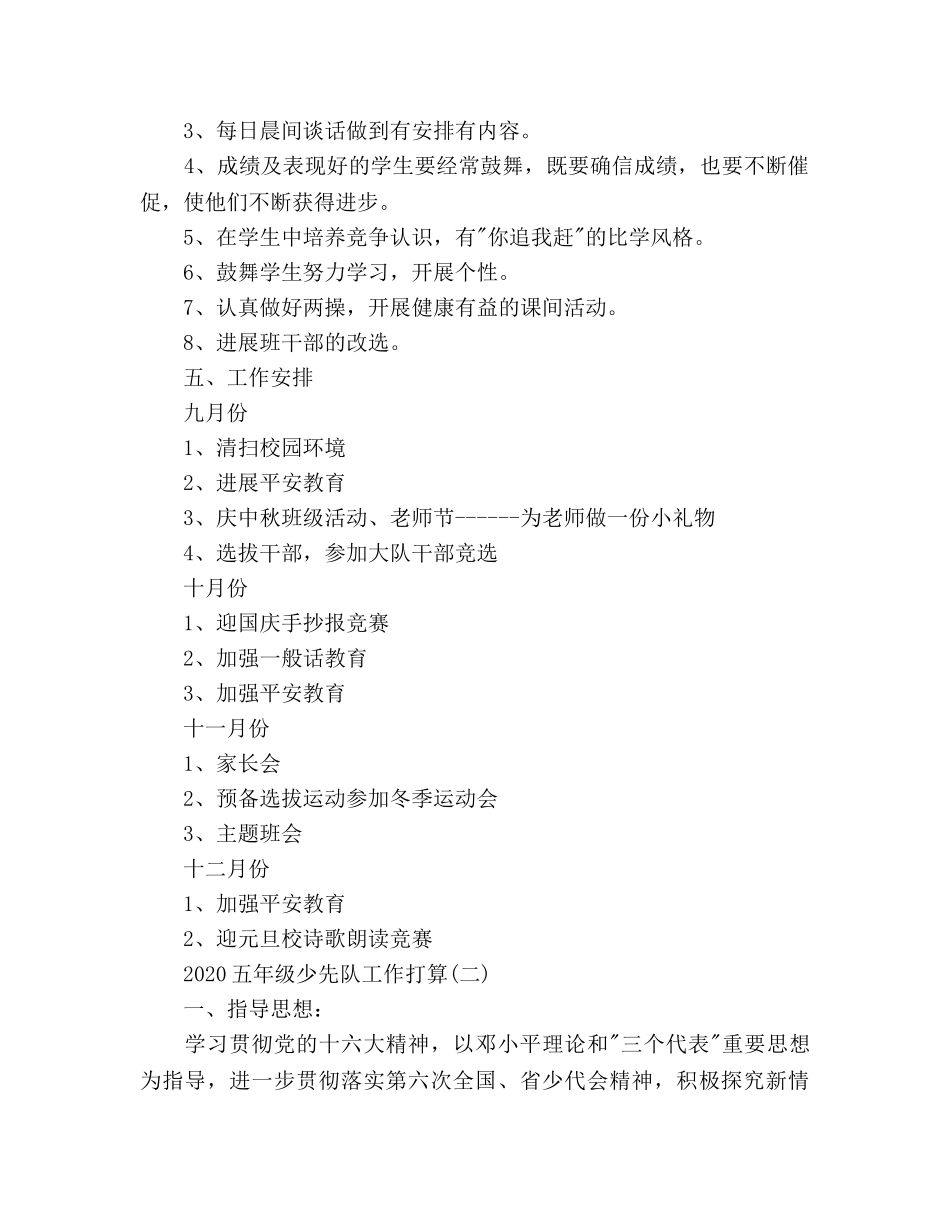 3、每日晨间谈话做到有安排有内容。

4、成绩及表现好的学生要经常鼓舞，既要确信成绩，也要不断催促，使他们不断获得进步。

5、在学生中培养竞争认识，有"你追我赶"的比学风格。

6、鼓舞学生努力学习，开展个性。

7、认真做好两操，开展健康有益的课间活动。

8、进展班干部的改选。

五、工作安排

九月份

1、清扫校园环境

2、进展平安教育

3、庆中秋班级活动、老师节------为老师做一份小礼物

4、选拔干部，参加大队干部竞选

十月份

1、迎国庆手抄报竞赛

2、加强一般话教育

3、加强平安教育

十一月份

1、家长会

2、预备选拔运动参加冬季运动会

3、主题班会

十二月份

1、加强平安教育

2、迎元旦校诗歌朗读竞赛

2020 五年级少先队工作打算(二)

一、指导思想：

学习贯彻党的十六大精神，以邓小平理论和"三个代表"重要思想为指导，进一步贯彻落实第六次全国、省少代会精神，积极探究新情